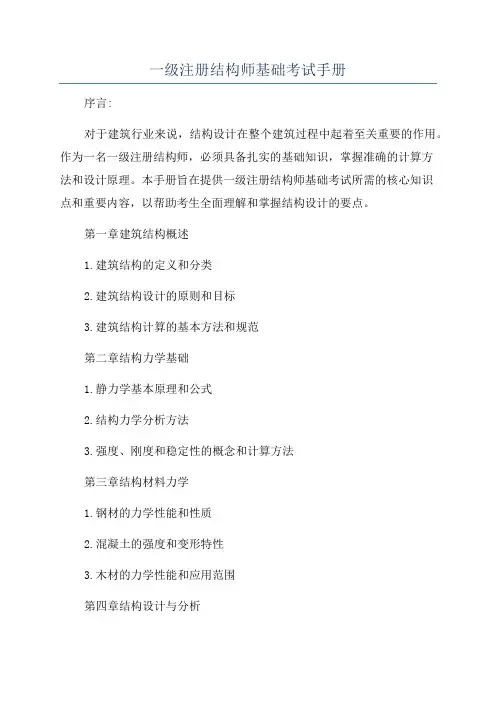 一级注册结构师基础考试手册

序言:

对于建筑行业来说，结构设计在整个建筑过程中起着至关重要的作用。作为一名一级注册结构师，必须具备扎实的基础知识，掌握准确的计算方法和设计原理。本手册旨在提供一级注册结构师基础考试所需的核心知识点和重要内容，以帮助考生全面理解和掌握结构设计的要点。

第一章建筑结构概述

1.建筑结构的定义和分类

2.建筑结构设计的原则和目标

3.建筑结构计算的基本方法和规范

第二章结构力学基础

1.静力学基本原理和公式

2.结构力学分析方法

3.强度、刚度和稳定性的概念和计算方法

第三章结构材料力学

1.钢材的力学性能和性质

2.混凝土的强度和变形特性

3.木材的力学性能和应用范围

第四章结构设计与分析